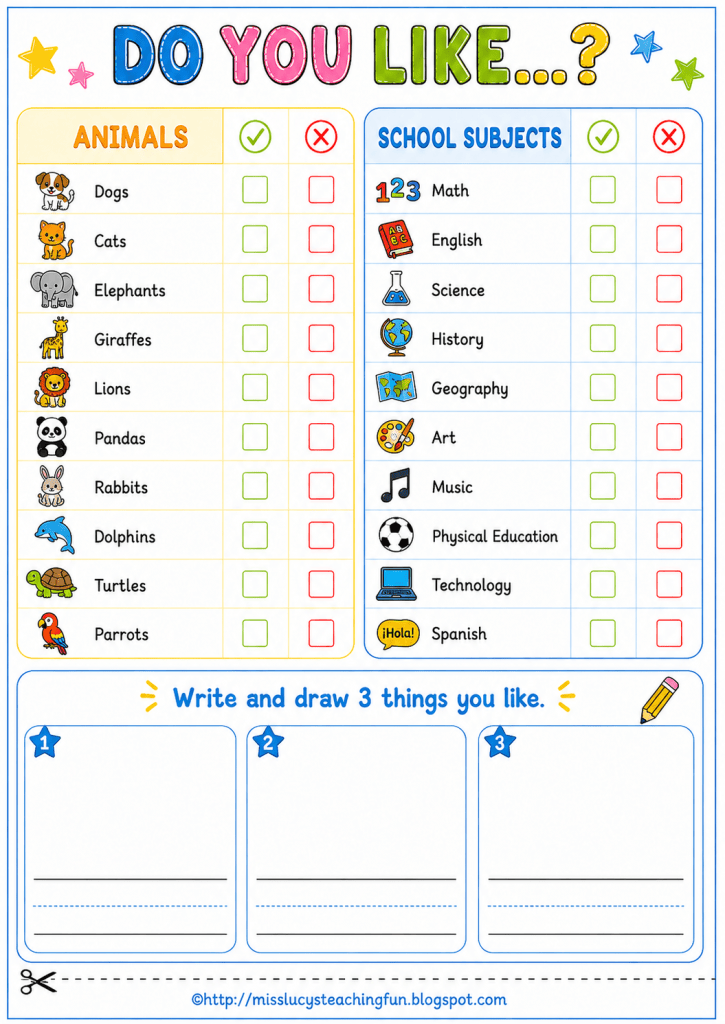 DO YOU LIKE...?

| ANIMALS | ✓ | ✗ |
|---|---|---|
| Dogs | ☐ | ☐ |
| Cats | ☐ | ☐ |
| Elephants | ☐ | ☐ |
| Giraffes | ☐ | ☐ |
| Lions | ☐ | ☐ |
| Pandas | ☐ | ☐ |
| Rabbits | ☐ | ☐ |
| Dolphins | ☐ | ☐ |
| Turtles | ☐ | ☐ |
| Parrots | ☐ | ☐ |

| SCHOOL SUBJECTS | ✓ | ✗ |
|---|---|---|
| 123 Math | ☐ | ☐ |
| English | ☐ | ☐ |
| Science | ☐ | ☐ |
| History | ☐ | ☐ |
| Geography | ☐ | ☐ |
| Art | ☐ | ☐ |
| Music | ☐ | ☐ |
| Physical Education | ☐ | ☐ |
| Technology | ☐ | ☐ |
| ¡Hola! Spanish | ☐ | ☐ |

Write and draw 3 things you like.

1

____
____

2

____
____

3

____
____

©http://misslucysteachingfun.blogspot.com